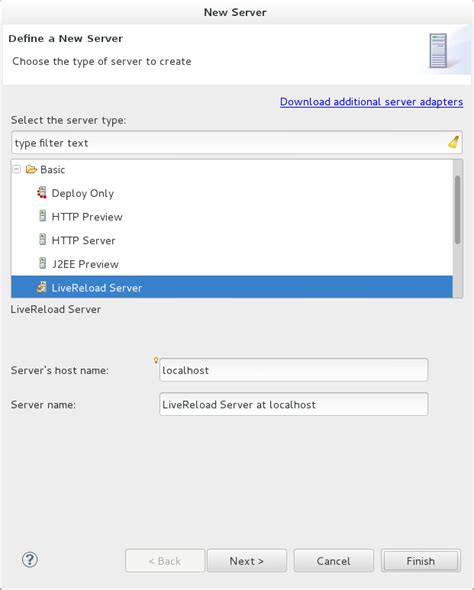 New Server

Define a New Server

Choose the type of server to create

Download additional server adapters

Select the server type:

type filter text

Basic

Deploy Only

HTTP Preview

HTTP Server

J2EE Preview

LiveReload Server

LiveReload Server

Server's host name: localhost

Server name: LiveReload Server at localhost

?

< Back

Next >

Cancel

Finish